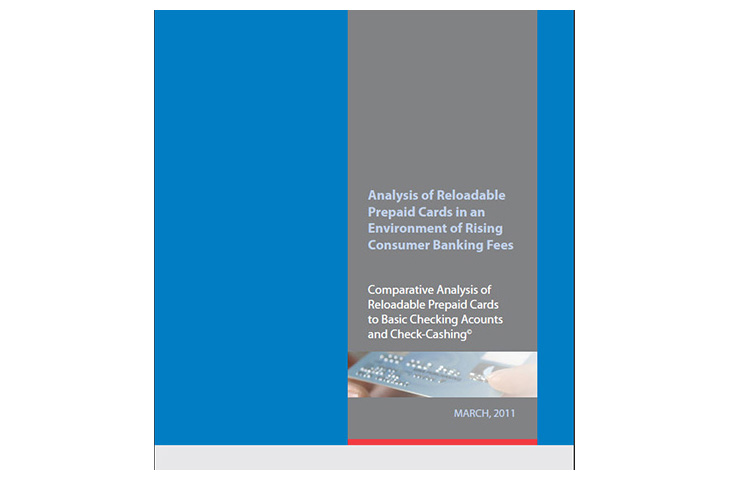 Analysis of Reloadable Prepaid Cards in an Environment of Rising Consumer Banking Fees

Comparative Analysis of Reloadable Prepaid Cards to Basic Checking Acounts and Check-Cashing©

MARCH, 2011